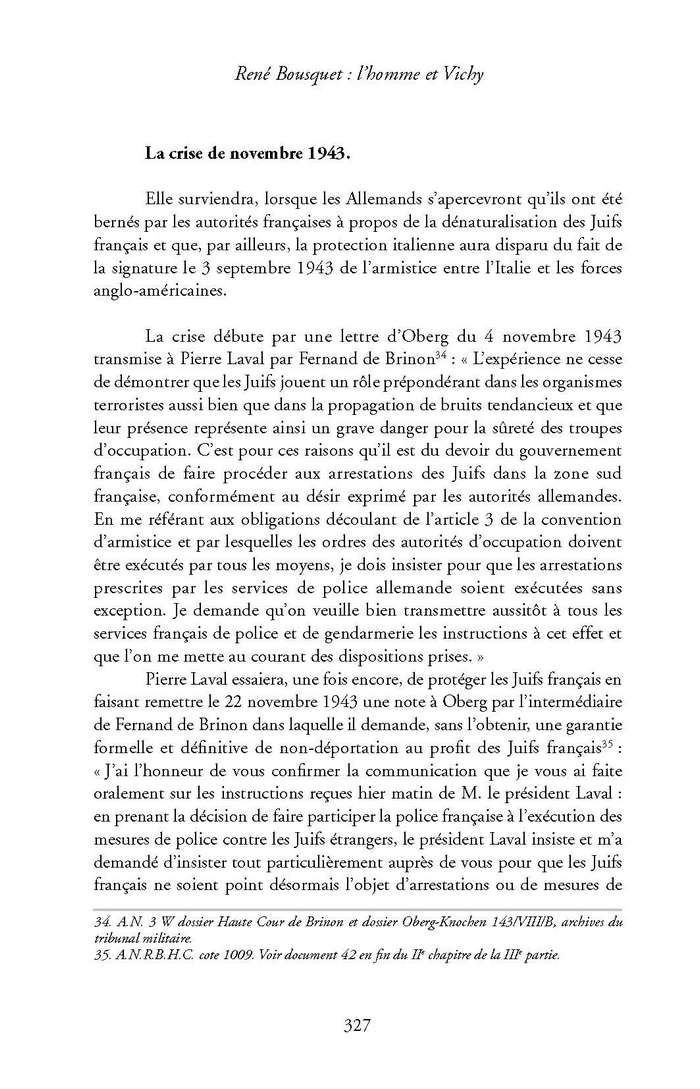 René Bousquet : l'homme et Vichy

La crise de novembre 1943.

Elle surviendra, lorsque les Allemands s'apercevront qu'ils ont été bernés par les autorités françaises à propos de la dénaturalisation des Juifs français et que, par ailleurs, la protection italienne aura disparu du fait de la signature le 3 septembre 1943 de l'armistice entre l'Italie et les forces anglo-américaines.

La crise débute par une lettre d'Oberg du 4 novembre 1943 transmise à Pierre Laval par Fernand de Brinon$^{34}$ : « L'expérience ne cesse de démontrer que les Juifs jouent un rôle prépondérant dans les organismes terroristes aussi bien que dans la propagation de bruits tendancieux et que leur présence représente ainsi un grave danger pour la sûreté des troupes d'occupation. C'est pour ces raisons qu'il est du devoir du gouvernement français de faire procéder aux arrestations des Juifs dans la zone sud française, conformément au désir exprimé par les autorités allemandes. En me référant aux obligations découlant de l'article 3 de la convention d'armistice et par lesquelles les ordres des autorités d'occupation doivent être exécutés par tous les moyens, je dois insister pour que les arrestations prescrites par les services de police allemande soient exécutées sans exception. Je demande qu'on veuille bien transmettre aussitôt à tous les services français de police et de gendarmerie les instructions à cet effet et que l'on me mette au courant des dispositions prises. »

Pierre Laval essaiera, une fois encore, de protéger les Juifs français en faisant remettre le 22 novembre 1943 une note à Oberg par l'intermédiaire de Fernand de Brinon dans laquelle il demande, sans l'obtenir, une garantie formelle et définitive de non-déportation au profit des Juifs français$^{35}$ : « J'ai l'honneur de vous confirmer la communication que je vous ai faite oralement sur les instructions reçues hier matin de M. le président Laval : en prenant la décision de faire participer la police française à l'exécution des mesures de police contre les Juifs étrangers, le président Laval insiste et m'a demandé d'insister tout particulièrement auprès de vous pour que les Juifs français ne soient point désormais l'objet d'arrestations ou de mesures de

34. A.N. 3 W dossier Haute Cour de Brinon et dossier Oberg-Knochen 143/VIII/B, archives du tribunal militaire.
35. A.N.R.B.H.C. cote 1009. Voir document 42 en fin du II$^{e}$ chapitre de la III$^{e}$ partie.

327